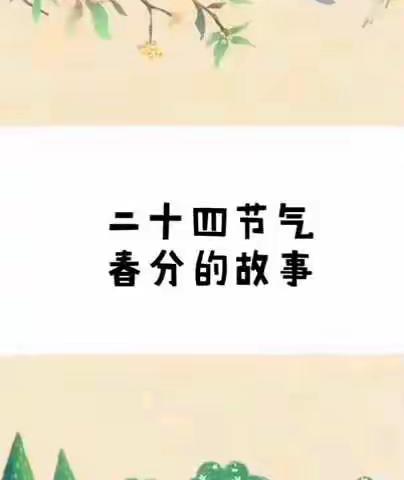 二十四节气
春分的故事